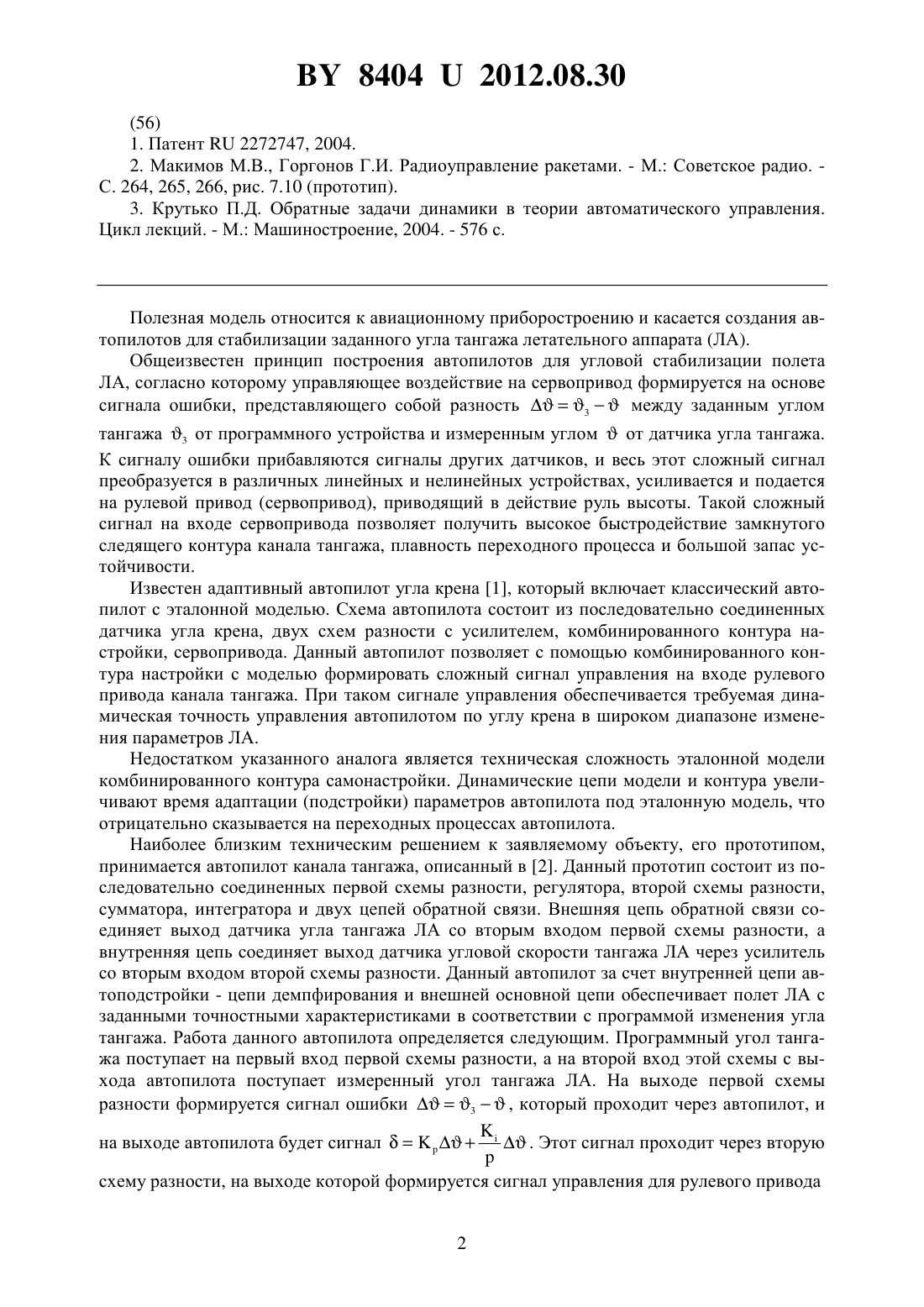 BY 8404 U 2012.08.30

(56)

1. Патент RU 2272747, 2004.

2. Макимов М.В., Горгонов Г.И. Радиоуправление ракетами. - М.: Советское радио. - С. 264, 265, 266, рис. 7.10 (прототип).

3. Крутько П.Д. Обратные задачи динамики в теории автоматического управления. Цикл лекций. - М.: Машиностроение, 2004. - 576 с.

Полезная модель относится к авиационному приборостроению и касается создания автопилотов для стабилизации заданного угла тангажа летательного аппарата (ЛА).

Общеизвестен принцип построения автопилотов для угловой стабилизации полета ЛА, согласно которому управляющее воздействие на сервопривод формируется на основе сигнала ошибки, представляющего собой разность $\Delta\vartheta = \vartheta_з - \vartheta$ между заданным углом тангажа $\vartheta_з$ от программного устройства и измеренным углом $\vartheta$ от датчика угла тангажа. К сигналу ошибки прибавляются сигналы других датчиков, и весь этот сложный сигнал преобразуется в различных линейных и нелинейных устройствах, усиливается и подается на рулевой привод (сервопривод), приводящий в действие руль высоты. Такой сложный сигнал на входе сервопривода позволяет получить высокое быстродействие замкнутого следящего контура канала тангажа, плавность переходного процесса и большой запас устойчивости.

Известен адаптивный автопилот угла крена [1], который включает классический автопилот с эталонной моделью. Схема автопилота состоит из последовательно соединенных датчика угла крена, двух схем разности с усилителем, комбинированного контура настройки, сервопривода. Данный автопилот позволяет с помощью комбинированного контура настройки с моделью формировать сложный сигнал управления на входе рулевого привода канала тангажа. При таком сигнале управления обеспечивается требуемая динамическая точность управления автопилотом по углу крена в широком диапазоне изменения параметров ЛА.

Недостатком указанного аналога является техническая сложность эталонной модели комбинированного контура самонастройки. Динамические цепи модели и контура увеличивают время адаптации (подстройки) параметров автопилота под эталонную модель, что отрицательно сказывается на переходных процессах автопилота.

Наиболее близким техническим решением к заявляемому объекту, его прототипом, принимается автопилот канала тангажа, описанный в [2]. Данный прототип состоит из последовательно соединенных первой схемы разности, регулятора, второй схемы разности, сумматора, интегратора и двух цепей обратной связи. Внешняя цепь обратной связи соединяет выход датчика угла тангажа ЛА со вторым входом первой схемы разности, а внутренняя цепь соединяет выход датчика угловой скорости тангажа ЛА через усилитель со вторым входом второй схемы разности. Данный автопилот за счет внутренней цепи автоподстройки - цепи демпфирования и внешней основной цепи обеспечивает полет ЛА с заданными точностными характеристиками в соответствии с программой изменения угла тангажа. Работа данного автопилота определяется следующим. Программный угол тангажа поступает на первый вход первой схемы разности, а на второй вход этой схемы с выхода автопилота поступает измеренный угол тангажа ЛА. На выходе первой схемы разности формируется сигнал ошибки $\Delta\vartheta = \vartheta_з - \vartheta$, который проходит через автопилот, и на выходе автопилота будет сигнал $\delta = K_p\Delta\vartheta + \frac{K_i}{p}\Delta\vartheta$. Этот сигнал проходит через вторую схему разности, на выходе которой формируется сигнал управления для рулевого привода

2